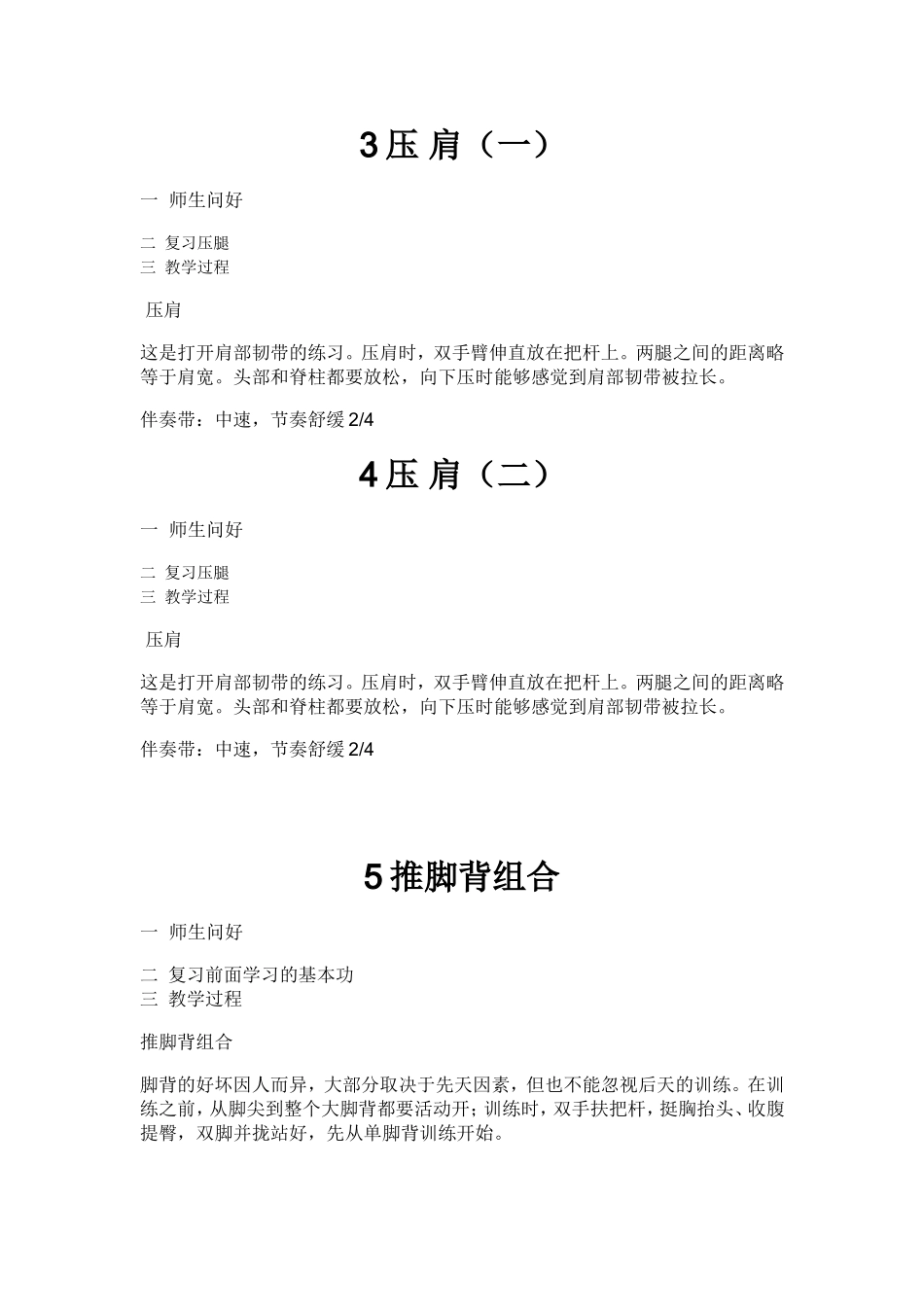 3 压 肩（一）

一 师生问好

二 复习压腿
三 教学过程

压肩

这是打开肩部韧带的练习。压肩时，双手臂伸直放在把杆上。两腿之间的距离略等于肩宽。头部和脊柱都要放松，向下压时能够感觉到肩部韧带被拉长。

伴奏带：中速，节奏舒缓 2/4

4 压 肩（二）

一 师生问好

二 复习压腿
三 教学过程

压肩

这是打开肩部韧带的练习。压肩时，双手臂伸直放在把杆上。两腿之间的距离略等于肩宽。头部和脊柱都要放松，向下压时能够感觉到肩部韧带被拉长。

伴奏带：中速，节奏舒缓 2/4

5 推脚背组合

一 师生问好

二 复习前面学习的基本功
三 教学过程

推脚背组合

脚背的好坏因人而异，大部分取决于先天因素，但也不能忽视后天的训练。在训练之前，从脚尖到整个大脚背都要活动开；训练时，双手扶把杆，挺胸抬头、收腹提臀，双脚并拢站好，先从单脚背训练开始。